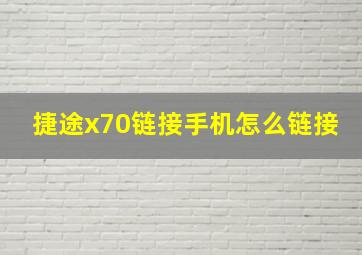 捷途x70链接手机怎么链接